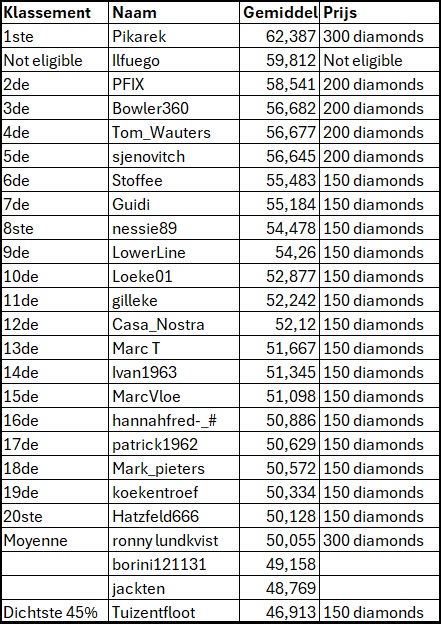 | Klassement | Naam | Gemiddel | Prijs |
|---|---|---|---|
| 1ste | Pikarek | 62,387 | 300 diamonds |
| Not eligible | Ilfuego | 59,812 | Not eligible |
| 2de | PFIX | 58,541 | 200 diamonds |
| 3de | Bowler360 | 56,682 | 200 diamonds |
| 4de | Tom_Wauters | 56,677 | 200 diamonds |
| 5de | sjenovitch | 56,645 | 200 diamonds |
| 6de | Stoffee | 55,483 | 150 diamonds |
| 7de | Guidi | 55,184 | 150 diamonds |
| 8ste | nessie89 | 54,478 | 150 diamonds |
| 9de | LowerLine | 54,26 | 150 diamonds |
| 10de | Loeke01 | 52,877 | 150 diamonds |
| 11de | gilleke | 52,242 | 150 diamonds |
| 12de | Casa_Nostra | 52,12 | 150 diamonds |
| 13de | Marc T | 51,667 | 150 diamonds |
| 14de | Ivan1963 | 51,345 | 150 diamonds |
| 15de | MarcVloe | 51,098 | 150 diamonds |
| 16de | hannahfred-_# | 50,886 | 150 diamonds |
| 17de | patrick1962 | 50,629 | 150 diamonds |
| 18de | Mark_pieters | 50,572 | 150 diamonds |
| 19de | koekentroef | 50,334 | 150 diamonds |
| 20ste | Hatzfeld666 | 50,128 | 150 diamonds |
| Moyenne | ronny lundkvist | 50,055 | 300 diamonds |
| | borini121131 | 49,158 | |
| | jackten | 48,769 | |
| Dichtste 45% | Tuizentfloot | 46,913 | 150 diamonds |